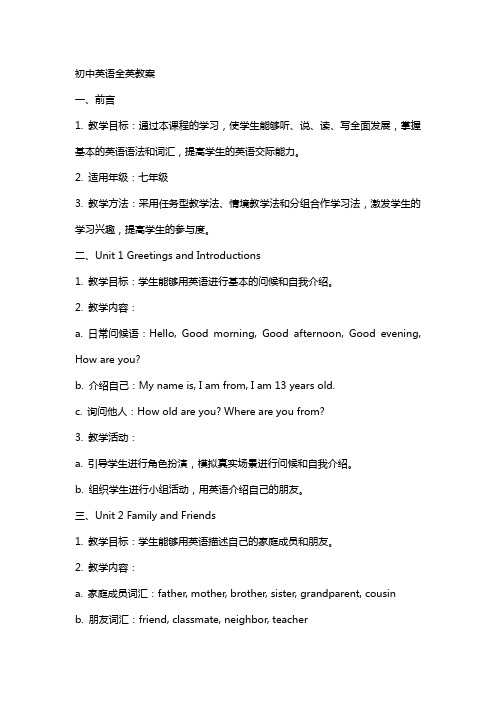 初中英语全英教案

一、前言

1. 教学目标：通过本课程的学习，使学生能够听、说、读、写全面发展，掌握基本的英语语法和词汇，提高学生的英语交际能力。

2. 适用年级：七年级

3. 教学方法：采用任务型教学法、情境教学法和分组合作学习法，激发学生的学习兴趣，提高学生的参与度。

二、Unit 1 Greetings and Introductions

1. 教学目标：学生能够用英语进行基本的问候和自我介绍。

2. 教学内容：

a. 日常问候语：Hello, Good morning, Good afternoon, Good evening, How are you?

b. 介绍自己：My name is, I am from, I am 13 years old.

c. 询问他人：How old are you? Where are you from?

3. 教学活动：

a. 引导学生进行角色扮演，模拟真实场景进行问候和自我介绍。

b. 组织学生进行小组活动，用英语介绍自己的朋友。

三、Unit 2 Family and Friends

1. 教学目标：学生能够用英语描述自己的家庭成员和朋友。

2. 教学内容：

a. 家庭成员词汇：father, mother, brother, sister, grandparent, cousin

b. 朋友词汇：friend, classmate, neighbor, teacher